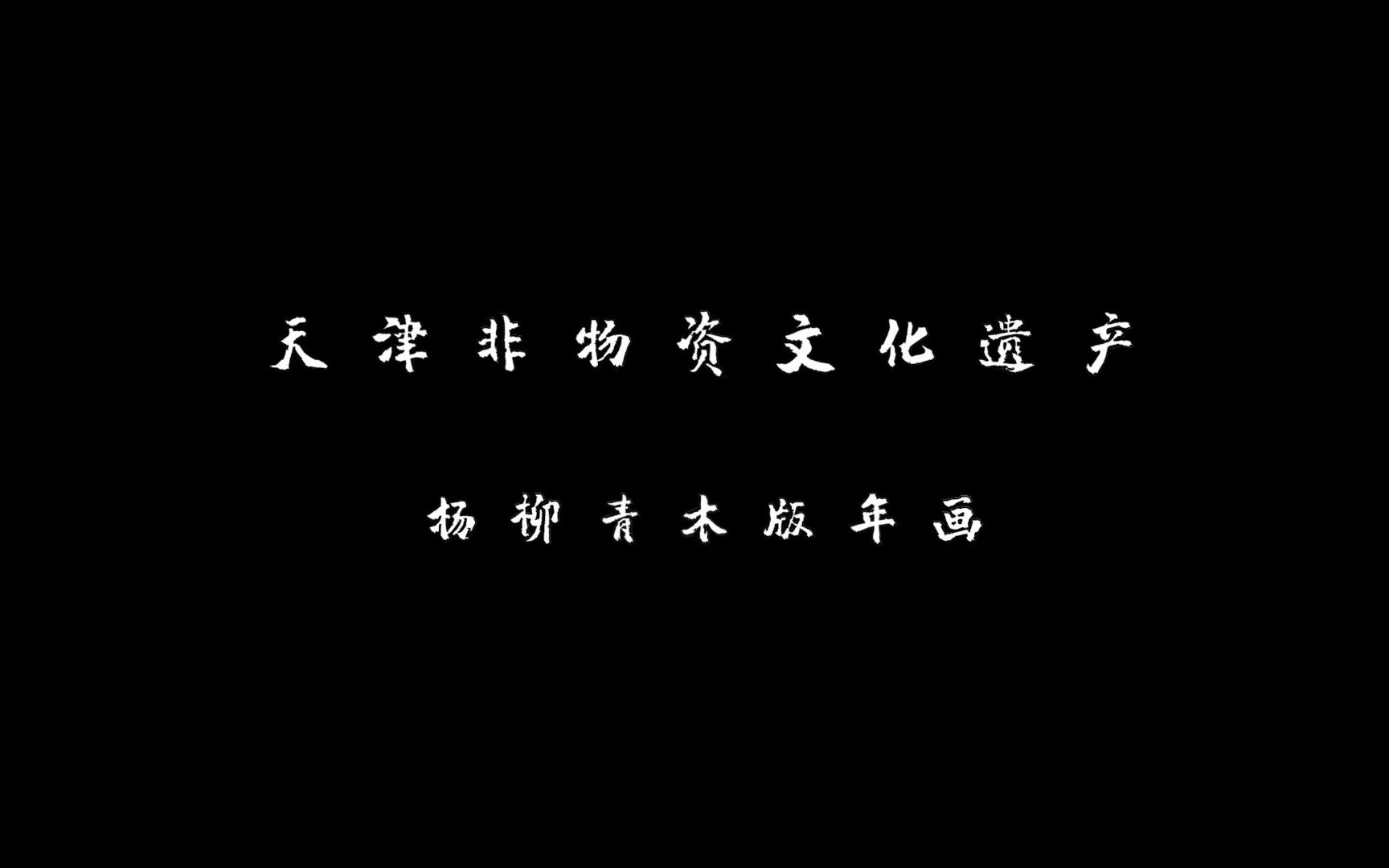 天津非物资文化遗产

杨柳青木版年画